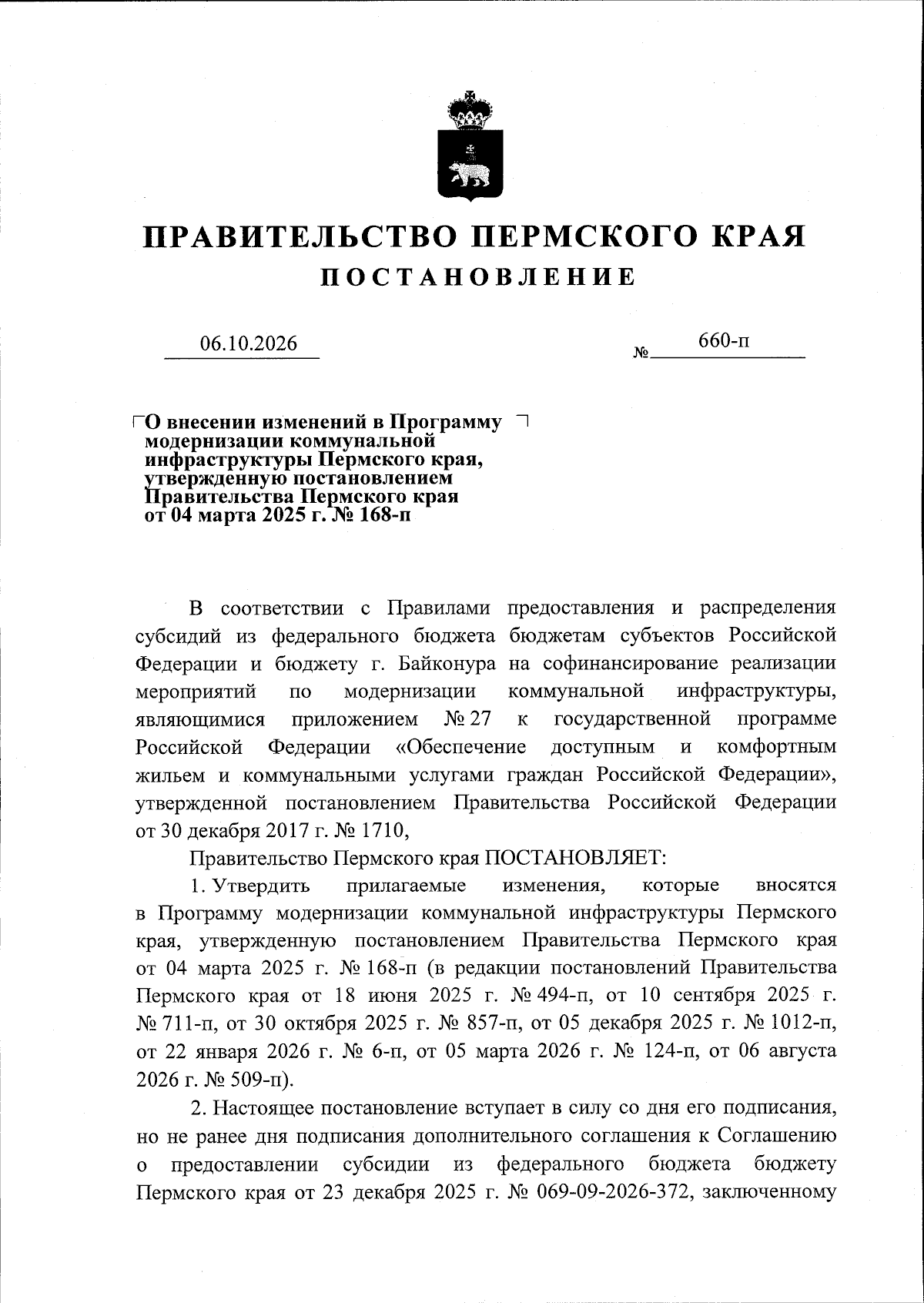 ПРАВИТЕЛЬСТВО ПЕРМСКОГО КРАЯ

ПОСТАНОВЛЕНИЕ

06.10.2026 № 660-п

О внесении изменений в Программу модернизации коммунальной инфраструктуры Пермского края, утвержденную постановлением Правительства Пермского края от 04 марта 2025 г. № 168-п

В соответствии с Правилами предоставления и распределения субсидий из федерального бюджета бюджетам субъектов Российской Федерации и бюджету г. Байконура на софинансирование реализации мероприятий по модернизации коммунальной инфраструктуры, являющимися приложением № 27 к государственной программе Российской Федерации «Обеспечение доступным и комфортным жильем и коммунальными услугами граждан Российской Федерации», утвержденной постановлением Правительства Российской Федерации от 30 декабря 2017 г. № 1710,

Правительство Пермского края ПОСТАНОВЛЯЕТ:

1. Утвердить прилагаемые изменения, которые вносятся в Программу модернизации коммунальной инфраструктуры Пермского края, утвержденную постановлением Правительства Пермского края от 04 марта 2025 г. № 168-п (в редакции постановлений Правительства Пермского края от 18 июня 2025 г. № 494-п, от 10 сентября 2025 г. № 711-п, от 30 октября 2025 г. № 857-п, от 05 декабря 2025 г. № 1012-п, от 22 января 2026 г. № 6-п, от 05 марта 2026 г. № 124-п, от 06 августа 2026 г. № 509-п).

2. Настоящее постановление вступает в силу со дня его подписания, но не ранее дня подписания дополнительного соглашения к Соглашению о предоставлении субсидии из федерального бюджета бюджету Пермского края от 23 декабря 2025 г. № 069-09-2026-372, заключенному